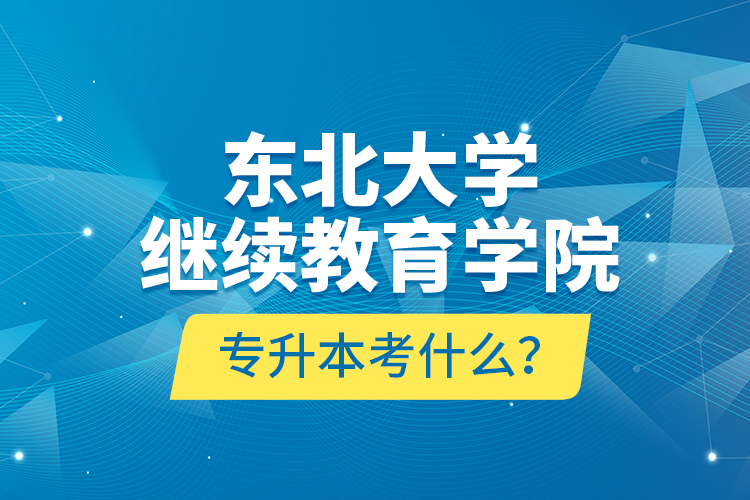 东北大学
继续教育学院

专升本考什么？